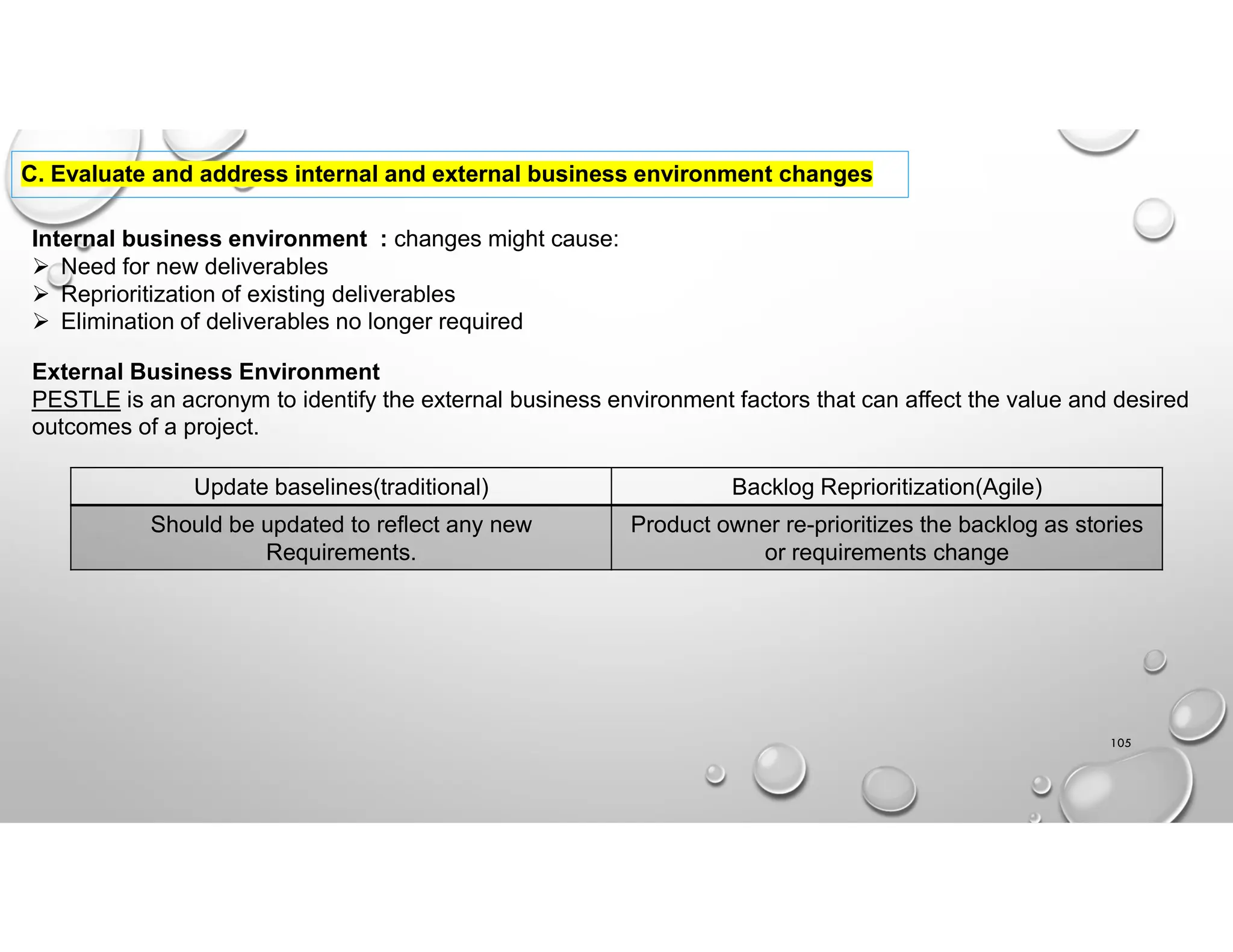 C. Evaluate and address internal and external business environment changes

Internal business environment : changes might cause:
➢ Need for new deliverables
➢ Reprioritization of existing deliverables
➢ Elimination of deliverables no longer required

External Business Environment
PESTLE is an acronym to identify the external business environment factors that can affect the value and desired outcomes of a project.

| Update baselines(traditional) | Backlog Reprioritization(Agile) |
|---|---|
| Should be updated to reflect any new Requirements. | Product owner re-prioritizes the backlog as stories or requirements change |

105